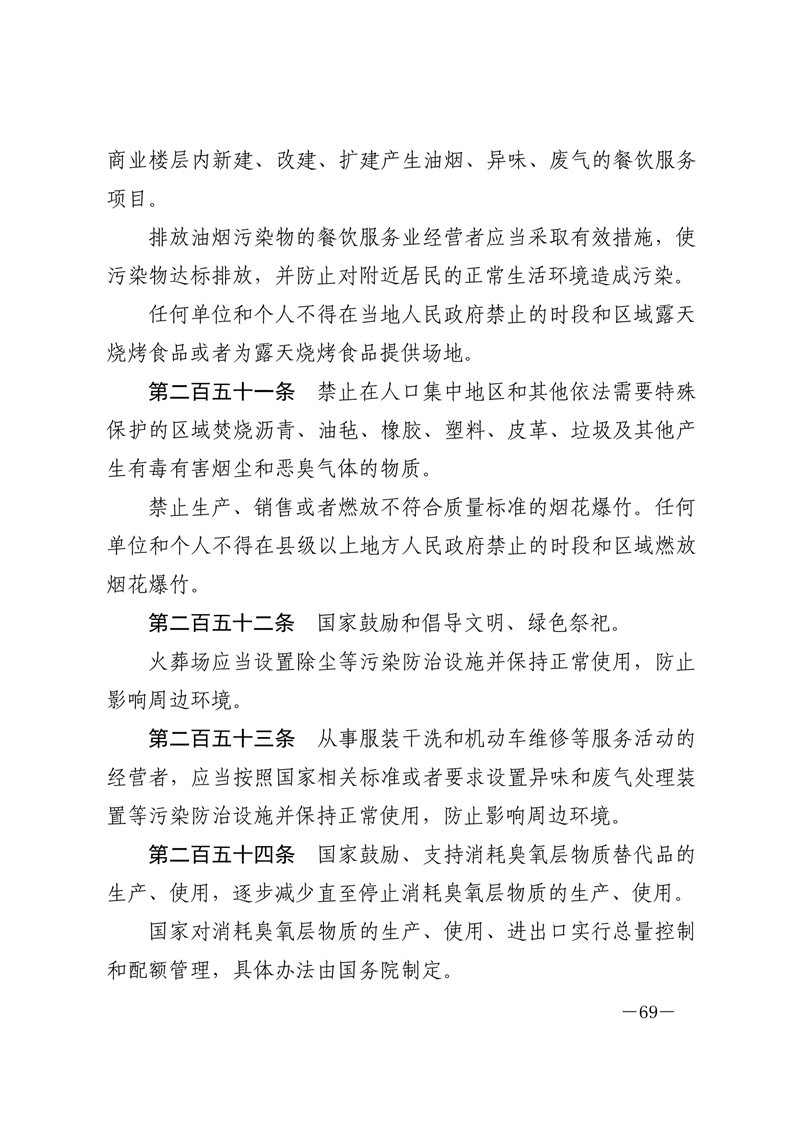 商业楼层内新建、改建、扩建产生油烟、异味、废气的餐饮服务项目。

排放油烟污染物的餐饮服务业经营者应当采取有效措施，使污染物达标排放，并防止对附近居民的正常生活环境造成污染。

任何单位和个人不得在当地人民政府禁止的时段和区域露天烧烤食品或者为露天烧烤食品提供场地。

第二百五十一条　禁止在人口集中地区和其他依法需要特殊保护的区域焚烧沥青、油毡、橡胶、塑料、皮革、垃圾及其他产生有毒有害烟尘和恶臭气体的物质。

禁止生产、销售或者燃放不符合质量标准的烟花爆竹。任何单位和个人不得在县级以上地方人民政府禁止的时段和区域燃放烟花爆竹。

第二百五十二条　国家鼓励和倡导文明、绿色祭祀。

火葬场应当设置除尘等污染防治设施并保持正常使用，防止影响周边环境。

第二百五十三条　从事服装干洗和机动车维修等服务活动的经营者，应当按照国家相关标准或者要求设置异味和废气处理装置等污染防治设施并保持正常使用，防止影响周边环境。

第二百五十四条　国家鼓励、支持消耗臭氧层物质替代品的生产、使用，逐步减少直至停止消耗臭氧层物质的生产、使用。

国家对消耗臭氧层物质的生产、使用、进出口实行总量控制和配额管理，具体办法由国务院制定。

—69—